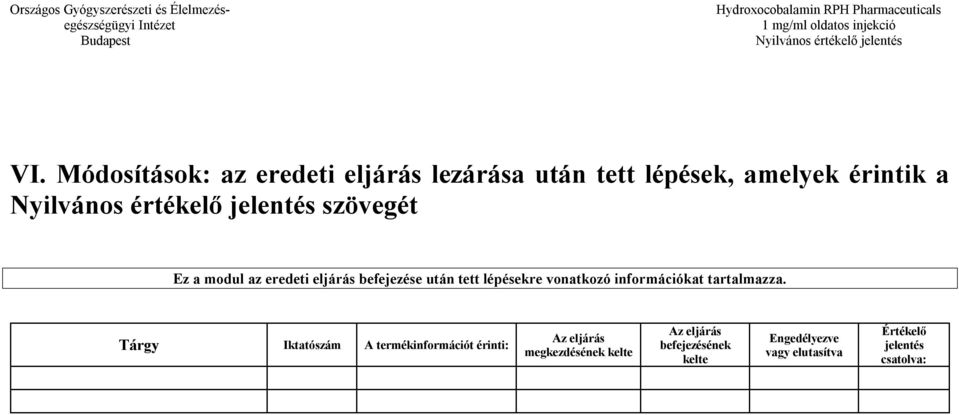 Országos Gyógyszerészeti és Élelmezés-egészségügyi Intézet
Budapest

Hydroxocobalamin RPH Pharmaceuticals
1 mg/ml oldatos injekció
Nyilvános értékelő jelentés

VI. Módosítások: az eredeti eljárás lezárása után tett lépések, amelyek érintik a Nyilvános értékelő jelentés szövegét

Ez a modul az eredeti eljárás befejezése után tett lépésekre vonatkozó információkat tartalmazza.

| Tárgy | Iktatószám | A termékinformációt érinti: | Az eljárás megkezdésének kelte | Az eljárás befejezésének kelte | Engedélyezve vagy elutasítva | Értékelő jelentés csatolva: |
|---|---|---|---|---|---|---|
| | | | | | | |
| | | | | | | |